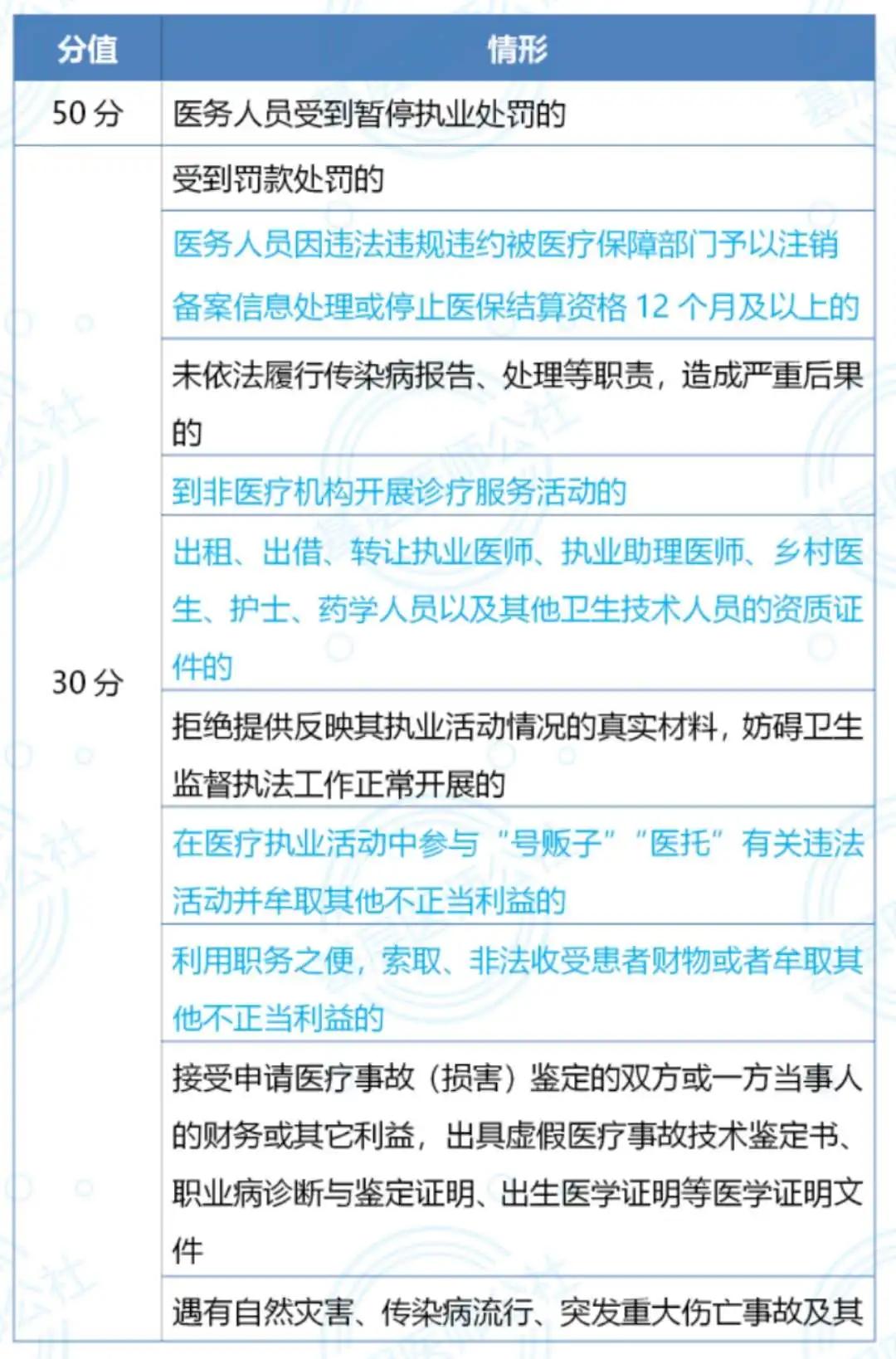 | 分值 | 情形 |
|---|---|
| 50 分 | 医务人员受到暂停执业处罚的 |
| 30 分 | 受到罚款处罚的 |
| | 医务人员因违法违规违约被医疗保障部门予以注销备案信息处理或停止医保结算资格 12 个月及以上的 |
| | 未依法履行传染病报告、处理等职责，造成严重后果的 |
| | 到非医疗机构开展诊疗服务活动的 |
| | 出租、出借、转让执业医师、执业助理医师、乡村医生、护士、药学人员以及其他卫生技术人员的资质证件的 |
| | 拒绝提供反映其执业活动情况的真实材料，妨碍卫生监督执法工作正常开展的 |
| | 在医疗执业活动中参与“号贩子”“医托”有关违法活动并牟取其他不正当利益的 |
| | 利用职务之便，索取、非法收受患者财物或者牟取其他不正当利益的 |
| | 接受申请医疗事故（损害）鉴定的双方或一方当事人的财务或其它利益，出具虚假医疗事故技术鉴定书、职业病诊断与鉴定证明、出生医学证明等医学证明文件 |
| | 遇有自然灾害、传染病流行、突发重大伤亡事故及其 |